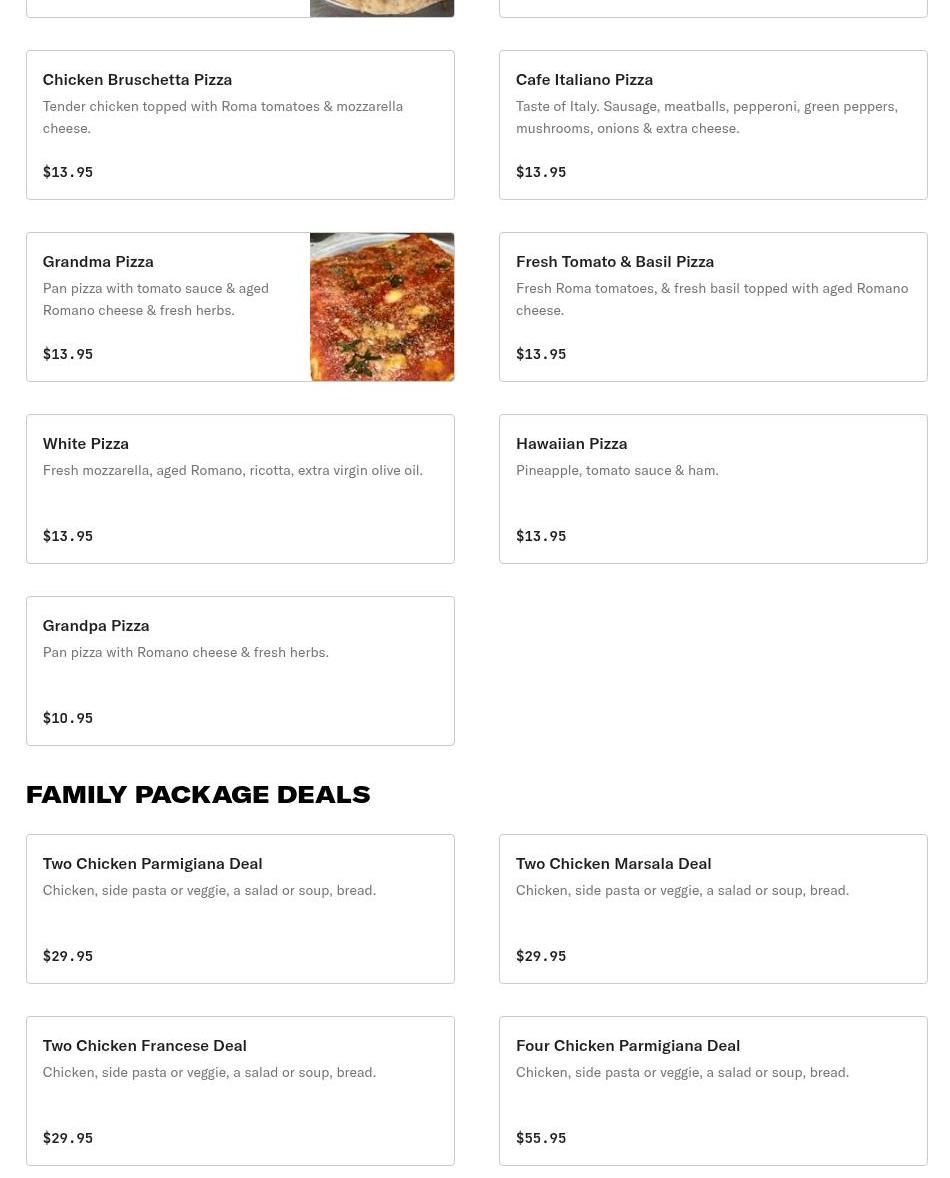 Chicken Bruschetta Pizza
Tender chicken topped with Roma tomatoes & mozzarella cheese.
$13.95

Cafe Italiano Pizza
Taste of Italy. Sausage, meatballs, pepperoni, green peppers, mushrooms, onions & extra cheese.
$13.95

Grandma Pizza
Pan pizza with tomato sauce & aged Romano cheese & fresh herbs.
$13.95

Fresh Tomato & Basil Pizza
Fresh Roma tomatoes, & fresh basil topped with aged Romano cheese.
$13.95

White Pizza
Fresh mozzarella, aged Romano, ricotta, extra virgin olive oil.
$13.95

Hawaiian Pizza
Pineapple, tomato sauce & ham.
$13.95

Grandpa Pizza
Pan pizza with Romano cheese & fresh herbs.
$10.95

FAMILY PACKAGE DEALS

Two Chicken Parmigiana Deal
Chicken, side pasta or veggie, a salad or soup, bread.
$29.95

Two Chicken Marsala Deal
Chicken, side pasta or veggie, a salad or soup, bread.
$29.95

Two Chicken Francese Deal
Chicken, side pasta or veggie, a salad or soup, bread.
$29.95

Four Chicken Parmigiana Deal
Chicken, side pasta or veggie, a salad or soup, bread.
$55.95